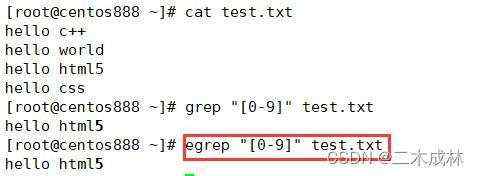 [root@centos888 ~]# cat test.txt
hello c++
hello world
hello html5
hello css
[root@centos888 ~]# grep "[0-9]" test.txt
hello html5
[root@centos888 ~]# egrep "[0-9]" test.txt
hello html5

CSDN @二木成林